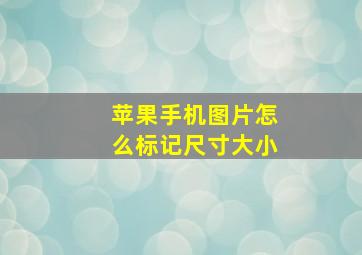 苹果手机图片怎么标记尺寸大小